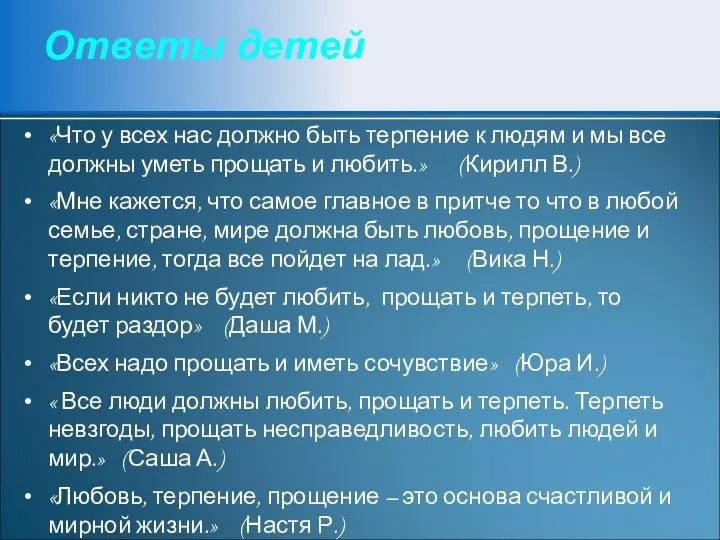 Ответы детей

• «Что у всех нас должно быть терпение к людям и мы все должны уметь прощать и любить.» (Кирилл В.)

• «Мне кажется, что самое главное в притче то что в любой семье, стране, мире должна быть любовь, прощение и терпение, тогда все пойдет на лад.» (Вика Н.)

• «Если никто не будет любить, прощать и терпеть, то будет раздор» (Даша М.)

• «Всех надо прощать и иметь сочувствие» (Юра И.)

• « Все люди должны любить, прощать и терпеть. Терпеть невзгоды, прощать несправедливость, любить людей и мир.» (Саша А.)

• «Любовь, терпение, прощение – это основа счастливой и мирной жизни.» (Настя Р.)